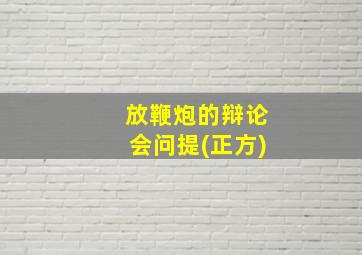 放鞭炮的辩论会问提(正方)